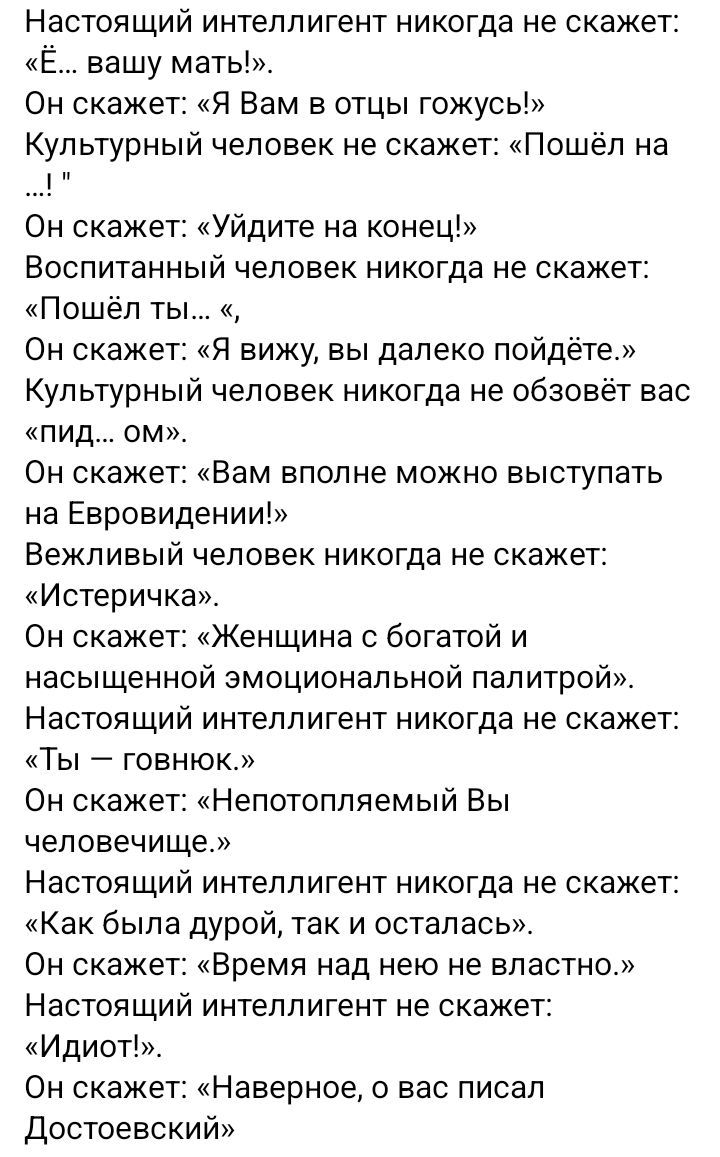 Настоящий интеллигент никогда не скажет: «Ё... вашу мать!».
Он скажет: «Я Вам в отцы гожусь!»
Культурный человек не скажет: «Пошёл на ...! "
Он скажет: «Уйдите на конец!»
Воспитанный человек никогда не скажет: «Пошёл ты... «,
Он скажет: «Я вижу, вы далеко пойдёте.»
Культурный человек никогда не обзовёт вас «пид... ом».
Он скажет: «Вам вполне можно выступать на Евровидении!»
Вежливый человек никогда не скажет: «Истеричка».
Он скажет: «Женщина с богатой и насыщенной эмоциональной палитрой».
Настоящий интеллигент никогда не скажет: «Ты — говнюк.»
Он скажет: «Непотопляемый Вы человечище.»
Настоящий интеллигент никогда не скажет: «Как была дурой, так и осталась».
Он скажет: «Время над нею не властно.»
Настоящий интеллигент не скажет: «Идиот!».
Он скажет: «Наверное, о вас писал Достоевский»